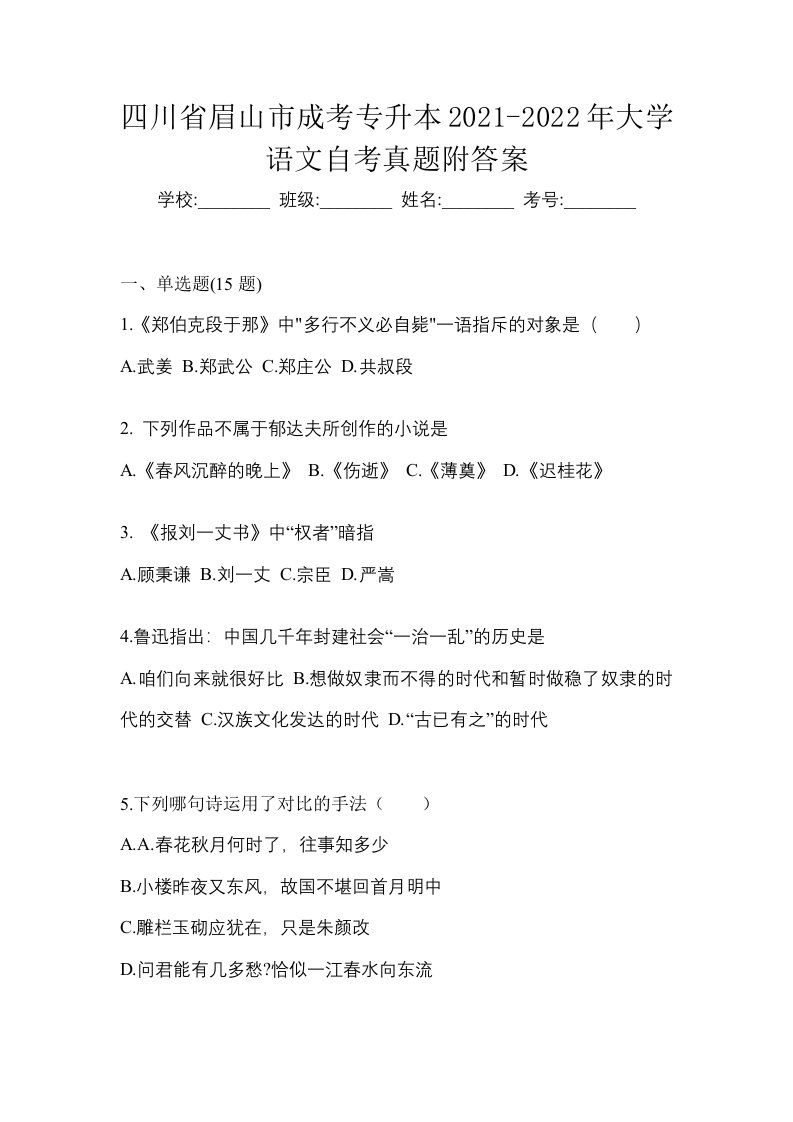 四川省眉山市成考专升本2021-2022年大学语文自考真题附答案

学校:________ 班级:________ 姓名:________ 考号:________

一、单选题(15 题)

1.《郑伯克段于那》中"多行不义必自毙"一语指斥的对象是（　　）

A.武姜 B.郑武公 C.郑庄公 D.共叔段

2. 下列作品不属于郁达夫所创作的小说是

A.《春风沉醉的晚上》 B.《伤逝》 C.《薄奠》 D.《迟桂花》

3. 《报刘一丈书》中“权者”暗指

A.顾秉谦 B.刘一丈 C.宗臣 D.严嵩

4.鲁迅指出：中国几千年封建社会“一治一乱”的历史是

A.咱们向来就很好比 B.想做奴隶而不得的时代和暂时做稳了奴隶的时代的交替 C.汉族文化发达的时代 D.“古已有之”的时代

5.下列哪句诗运用了对比的手法（　　）

A.A.春花秋月何时了，往事知多少

B.小楼昨夜又东风，故国不堪回首月明中

C.雕栏玉砌应犹在，只是朱颜改

D.问君能有几多愁?恰似一江春水向东流